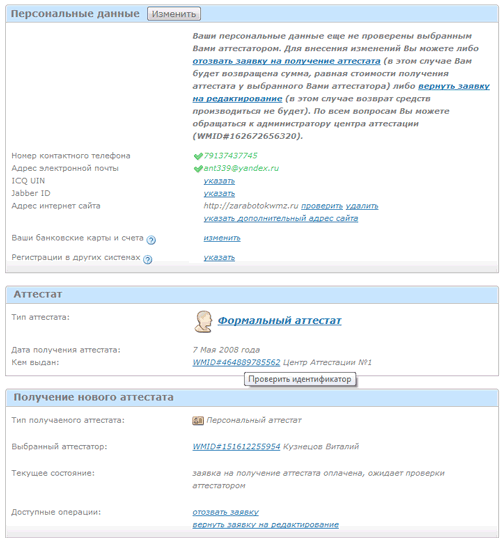 Персональные данные Изменить

Ваши персональные данные еще не проверены выбранным Вами аттестатором. Для внесения изменений Вы можете либо отозвать заявку на получение аттестата (в этом случае Вам будет возвращена сумма, равная стоимости получения аттестата у выбранного Вами аттестатора) либо вернуть заявку на редактирование (в этом случае возврат средств производиться не будет). По всем вопросам Вы можете обращаться к администратору центра аттестации (WMID#162672656320).

Номер контактного телефона 79137437745
Адрес электронной почты ant339@yandex.ru
ICQ UIN указать
Jabber ID указать
Адрес интернет сайта http://zarabotokwmz.ru проверить удалить
указать дополнительный адрес сайта

Ваши банковские карты и счета ? изменить

Регистрации в других системах ? указать

Аттестат

Тип аттестата: Формальный аттестат

Дата получения аттестата: 7 Мая 2008 года
Кем выдан: WMID#464889785562 Центр Аттестации №1
Проверить идентификатор

Получение нового аттестата

Тип получаемого аттестата: Персональный аттестат

Выбранный аттестатор: WMID#151612255954 Кузнецов Виталий

Текущее состояние: заявка на получение аттестата оплачена, ожидает проверки аттестатором

Доступные операции: отозвать заявку
вернуть заявку на редактирование